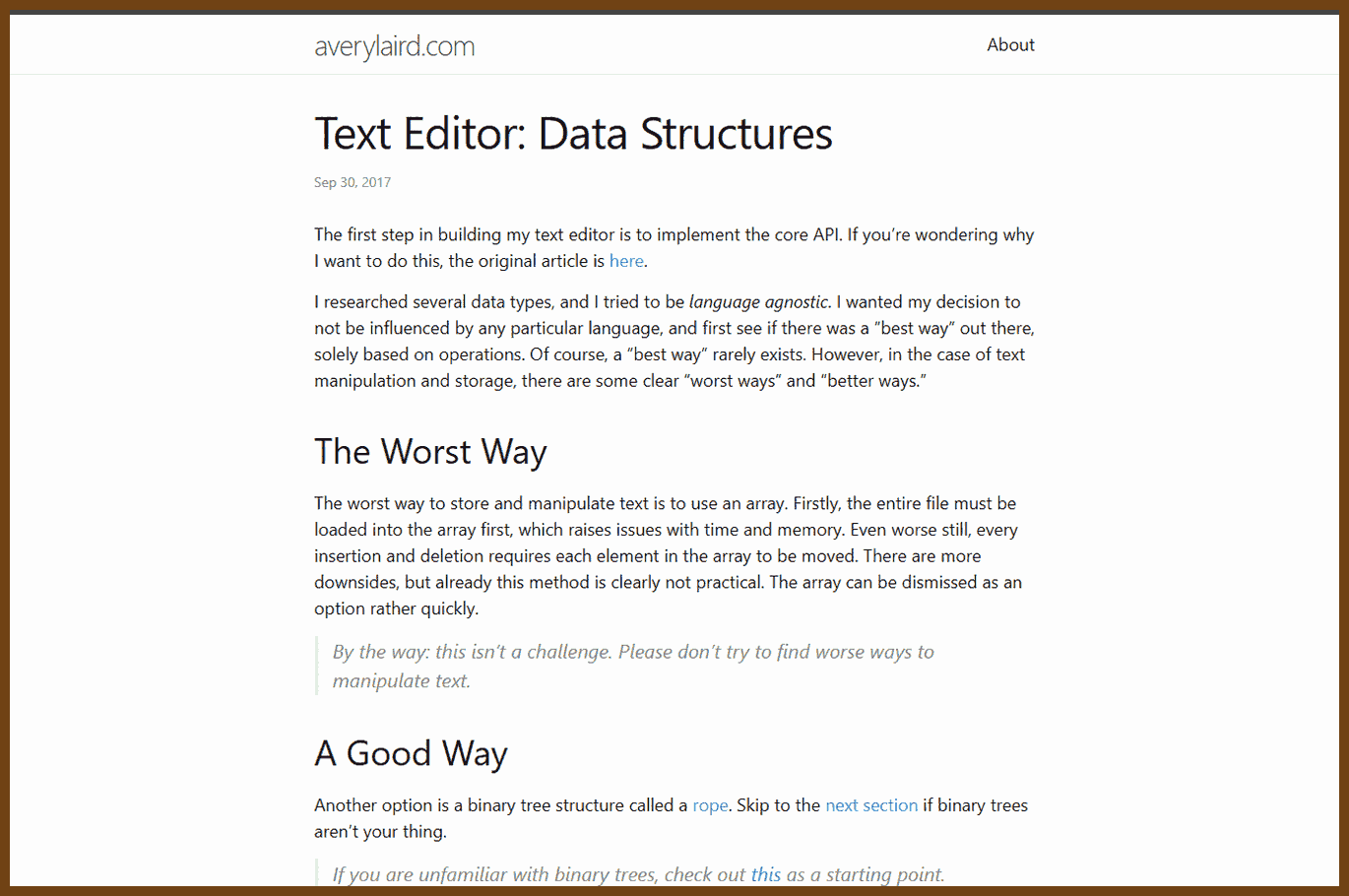 averylaird.com

About

Text Editor: Data Structures

Sep 30, 2017

The first step in building my text editor is to implement the core API. If you're wondering why I want to do this, the original article is here.

I researched several data types, and I tried to be language agnostic. I wanted my decision to not be influenced by any particular language, and first see if there was a "best way" out there, solely based on operations. Of course, a "best way" rarely exists. However, in the case of text manipulation and storage, there are some clear "worst ways" and "better ways."

The Worst Way

The worst way to store and manipulate text is to use an array. Firstly, the entire file must be loaded into the array first, which raises issues with time and memory. Even worse still, every insertion and deletion requires each element in the array to be moved. There are more downsides, but already this method is clearly not practical. The array can be dismissed as an option rather quickly.

By the way: this isn't a challenge. Please don't try to find worse ways to manipulate text.

A Good Way

Another option is a binary tree structure called a rope. Skip to the next section if binary trees aren't your thing.

If you are unfamiliar with binary trees, check out this as a starting point.